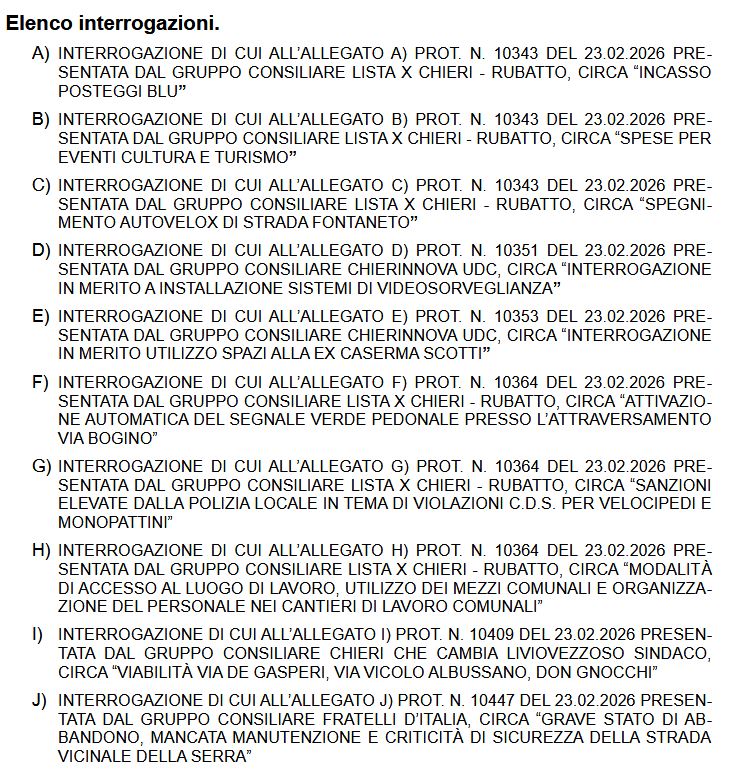 Elenco interrogazioni.

A) INTERROGAZIONE DI CUI ALL'ALLEGATO A) PROT. N. 10343 DEL 23.02.2026 PRESENTATA DAL GRUPPO CONSILIARE LISTA X CHIERI - RUBATTO, CIRCA "INCASSO POSTEGGI BLU"

B) INTERROGAZIONE DI CUI ALL'ALLEGATO B) PROT. N. 10343 DEL 23.02.2026 PRESENTATA DAL GRUPPO CONSILIARE LISTA X CHIERI - RUBATTO, CIRCA "SPESE PER EVENTI CULTURA E TURISMO"

C) INTERROGAZIONE DI CUI ALL'ALLEGATO C) PROT. N. 10343 DEL 23.02.2026 PRESENTATA DAL GRUPPO CONSILIARE LISTA X CHIERI - RUBATTO, CIRCA "SPEGNIMENTO AUTOVELOX DI STRADA FONTANETO"

D) INTERROGAZIONE DI CUI ALL'ALLEGATO D) PROT. N. 10351 DEL 23.02.2026 PRESENTATA DAL GRUPPO CONSILIARE CHIERINNOVA UDC, CIRCA "INTERROGAZIONE IN MERITO A INSTALLAZIONE SISTEMI DI VIDEOSORVEGLIANZA"

E) INTERROGAZIONE DI CUI ALL'ALLEGATO E) PROT. N. 10353 DEL 23.02.2026 PRESENTATA DAL GRUPPO CONSILIARE CHIERINNOVA UDC, CIRCA "INTERROGAZIONE IN MERITO UTILIZZO SPAZI ALLA EX CASERMA SCOTTI"

F) INTERROGAZIONE DI CUI ALL'ALLEGATO F) PROT. N. 10364 DEL 23.02.2026 PRESENTATA DAL GRUPPO CONSILIARE LISTA X CHIERI - RUBATTO, CIRCA "ATTIVAZIONE AUTOMATICA DEL SEGNALE VERDE PEDONALE PRESSO L'ATTRAVERSAMENTO VIA BOGINO"

G) INTERROGAZIONE DI CUI ALL'ALLEGATO G) PROT. N. 10364 DEL 23.02.2026 PRESENTATA DAL GRUPPO CONSILIARE LISTA X CHIERI - RUBATTO, CIRCA "SANZIONI ELEVATE DALLA POLIZIA LOCALE IN TEMA DI VIOLAZIONI C.D.S. PER VELOCIPEDI E MONOPATTINI"

H) INTERROGAZIONE DI CUI ALL'ALLEGATO H) PROT. N. 10364 DEL 23.02.2026 PRESENTATA DAL GRUPPO CONSILIARE LISTA X CHIERI - RUBATTO, CIRCA "MODALITÀ DI ACCESSO AL LUOGO DI LAVORO, UTILIZZO DEI MEZZI COMUNALI E ORGANIZZAZIONE DEL PERSONALE NEI CANTIERI DI LAVORO COMUNALI"

I) INTERROGAZIONE DI CUI ALL'ALLEGATO I) PROT. N. 10409 DEL 23.02.2026 PRESENTATA DAL GRUPPO CONSILIARE CHIERI CHE CAMBIA LIVIOVEZZOSO SINDACO, CIRCA "VIABILITÀ VIA DE GASPERI, VIA VICOLO ALBUSSANO, DON GNOCCHI"

J) INTERROGAZIONE DI CUI ALL'ALLEGATO J) PROT. N. 10447 DEL 23.02.2026 PRESENTATA DAL GRUPPO CONSILIARE FRATELLI D'ITALIA, CIRCA "GRAVE STATO DI ABBANDONO, MANCATA MANUTENZIONE E CRITICITÀ DI SICUREZZA DELLA STRADA VICINALE DELLA SERRA"